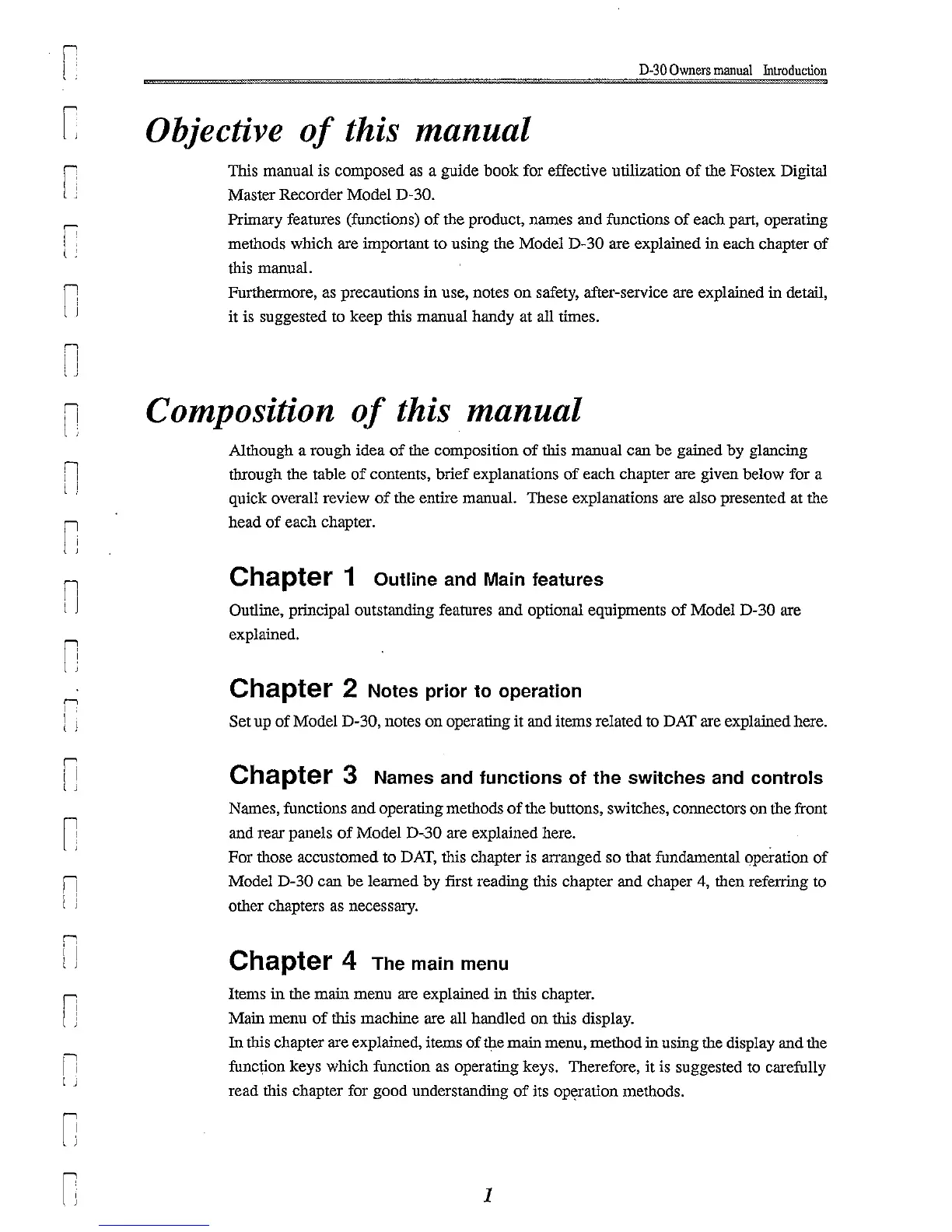 D-30 Owners manual Introduction

Objective of this manual

This manual is composed as a guide book for effective utilization of the Fostex Digital Master Recorder Model D-30.
Primary features (functions) of the product, names and functions of each part, operating methods which are important to using the Model D-30 are explained in each chapter of this manual.
Furthermore, as precautions in use, notes on safety, after-service are explained in detail, it is suggested to keep this manual handy at all times.

Composition of this manual

Although a rough idea of the composition of this manual can be gained by glancing through the table of contents, brief explanations of each chapter are given below for a quick overall review of the entire manual. These explanations are also presented at the head of each chapter.

Chapter 1 Outline and Main features

Outline, principal outstanding features and optional equipments of Model D-30 are explained.

Chapter 2 Notes prior to operation

Set up of Model D-30, notes on operating it and items related to DAT are explained here.

Chapter 3 Names and functions of the switches and controls

Names, functions and operating methods of the buttons, switches, connectors on the front and rear panels of Model D-30 are explained here.
For those accustomed to DAT, this chapter is arranged so that fundamental operation of Model D-30 can be learned by first reading this chapter and chaper 4, then referring to other chapters as necessary.

Chapter 4 The main menu

Items in the main menu are explained in this chapter.
Main menu of this machine are all handled on this display.
In this chapter are explained, items of the main menu, method in using the display and the function keys which function as operating keys. Therefore, it is suggested to carefully read this chapter for good understanding of its operation methods.

1